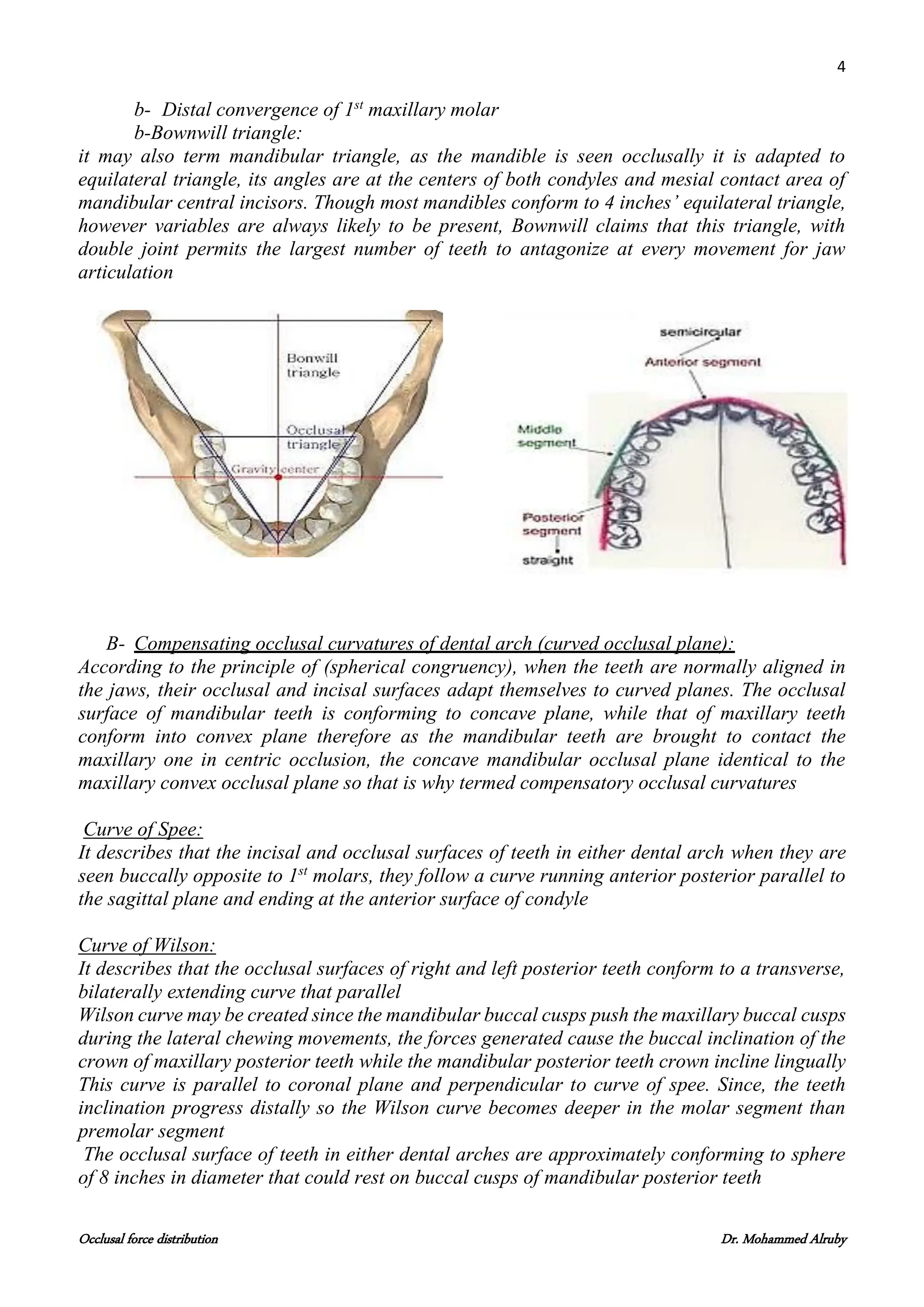 4

b- Distal convergence of $1^{st}$ maxillary molar

b-Bownwill triangle:

it may also term mandibular triangle, as the mandible is seen occlusally it is adapted to equilateral triangle, its angles are at the centers of both condyles and mesial contact area of mandibular central incisors. Though most mandibles conform to 4 inches' equilateral triangle, however variables are always likely to be present, Bownwill claims that this triangle, with double joint permits the largest number of teeth to antagonize at every movement for jaw articulation

Bonwill triangle
Occlusal triangle
Gravity center

semicircular
Anterior segment
Middle segment
Posterior segment
straight

B- Compensating occlusal curvatures of dental arch (curved occlusal plane):

According to the principle of (spherical congruency), when the teeth are normally aligned in the jaws, their occlusal and incisal surfaces adapt themselves to curved planes. The occlusal surface of mandibular teeth is conforming to concave plane, while that of maxillary teeth conform into convex plane therefore as the mandibular teeth are brought to contact the maxillary one in centric occlusion, the concave mandibular occlusal plane identical to the maxillary convex occlusal plane so that is why termed compensatory occlusal curvatures

Curve of Spee:

It describes that the incisal and occlusal surfaces of teeth in either dental arch when they are seen buccally opposite to $1^{st}$ molars, they follow a curve running anterior posterior parallel to the sagittal plane and ending at the anterior surface of condyle

Curve of Wilson:

It describes that the occlusal surfaces of right and left posterior teeth conform to a transverse, bilaterally extending curve that parallel

Wilson curve may be created since the mandibular buccal cusps push the maxillary buccal cusps during the lateral chewing movements, the forces generated cause the buccal inclination of the crown of maxillary posterior teeth while the mandibular posterior teeth crown incline lingually

This curve is parallel to coronal plane and perpendicular to curve of spee. Since, the teeth inclination progress distally so the Wilson curve becomes deeper in the molar segment than premolar segment

The occlusal surface of teeth in either dental arches are approximately conforming to sphere of 8 inches in diameter that could rest on buccal cusps of mandibular posterior teeth

Occlusal force distribution

Dr. Mohammed Alruby